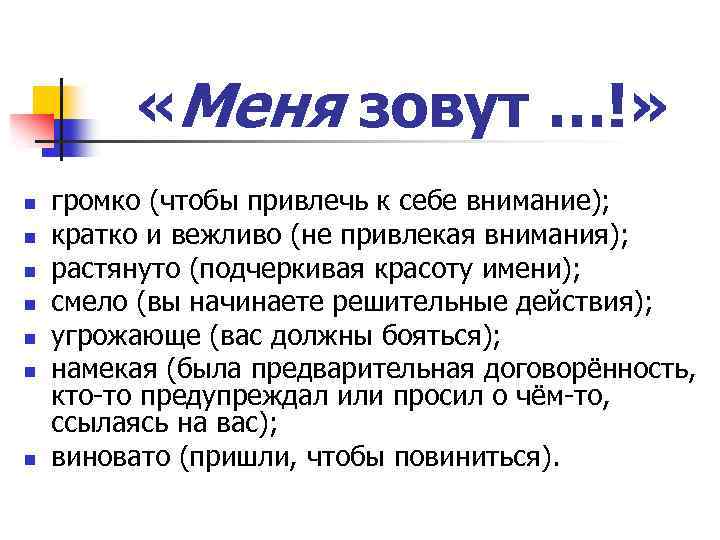 «Меня зовут ...!»

- громко (чтобы привлечь к себе внимание);
- кратко и вежливо (не привлекая внимания);
- растянуто (подчеркивая красоту имени);
- смело (вы начинаете решительные действия);
- угрожающе (вас должны бояться);
- намекая (была предварительная договорённость, кто-то предупреждал или просил о чём-то, ссылаясь на вас);
- виновато (пришли, чтобы повиниться).